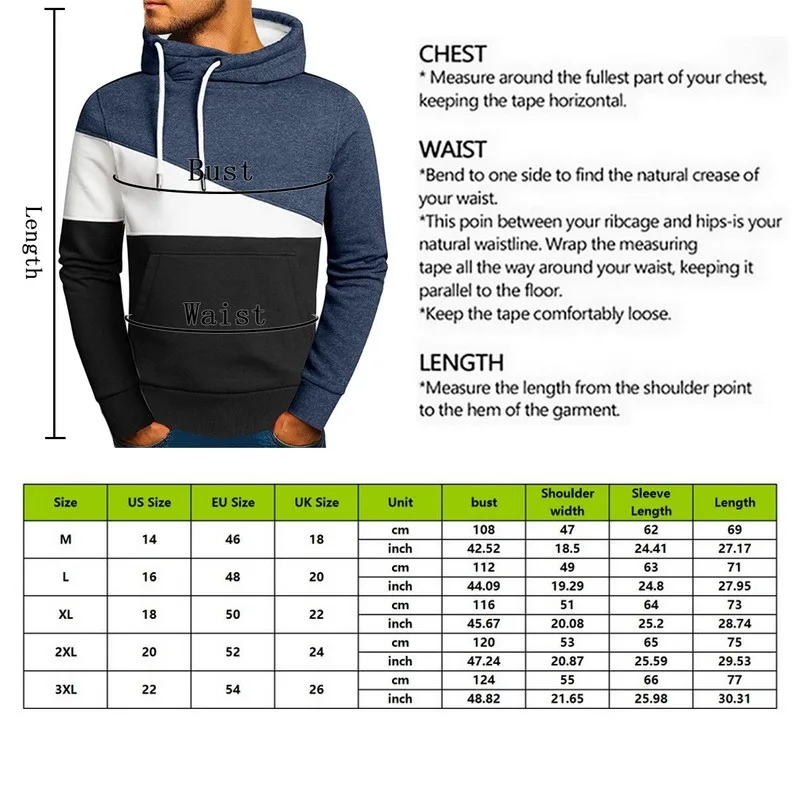 Length

Bust

Waist

CHEST
* Measure around the fullest part of your chest, keeping the tape horizontal.

WAIST
*Bend to one side to find the natural crease of your waist.
*This poin between your ribcage and hips-is your natural waistline. Wrap the measuring tape all the way around your waist, keeping it parallel to the floor.
*Keep the tape comfortably loose.

LENGTH
*Measure the length from the shoulder point to the hem of the garment.

| Size | US Size | EU Size | UK Size | Unit | bust | Shoulder width | Sleeve Length | Length |
|---|---|---|---|---|---|---|---|---|
| M | 14 | 46 | 18 | cm | 108 | 47 | 62 | 69 |
| | | | | inch | 42.52 | 18.5 | 24.41 | 27.17 |
| L | 16 | 48 | 20 | cm | 112 | 49 | 63 | 71 |
| | | | | inch | 44.09 | 19.29 | 24.8 | 27.95 |
| XL | 18 | 50 | 22 | cm | 116 | 51 | 64 | 73 |
| | | | | inch | 45.67 | 20.08 | 25.2 | 28.74 |
| 2XL | 20 | 52 | 24 | cm | 120 | 53 | 65 | 75 |
| | | | | inch | 47.24 | 20.87 | 25.59 | 29.53 |
| 3XL | 22 | 54 | 26 | cm | 124 | 55 | 66 | 77 |
| | | | | inch | 48.82 | 21.65 | 25.98 | 30.31 |